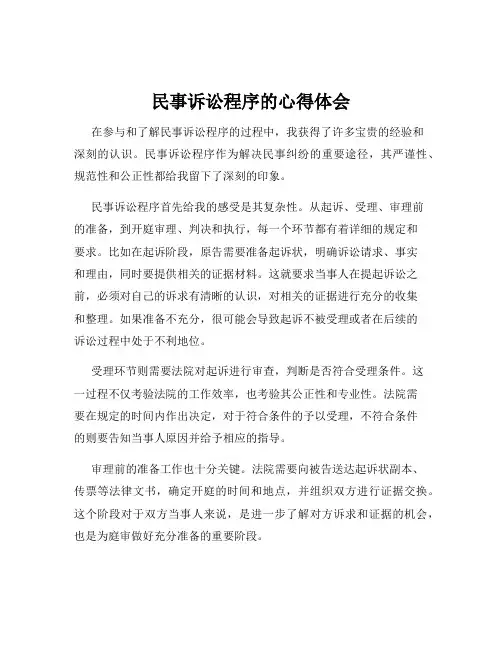 民事诉讼程序的心得体会

在参与和了解民事诉讼程序的过程中，我获得了许多宝贵的经验和深刻的认识。民事诉讼程序作为解决民事纠纷的重要途径，其严谨性、规范性和公正性都给我留下了深刻的印象。

民事诉讼程序首先给我的感受是其复杂性。从起诉、受理、审理前的准备，到开庭审理、判决和执行，每一个环节都有着详细的规定和要求。比如在起诉阶段，原告需要准备起诉状，明确诉讼请求、事实和理由，同时要提供相关的证据材料。这就要求当事人在提起诉讼之前，必须对自己的诉求有清晰的认识，对相关的证据进行充分的收集和整理。如果准备不充分，很可能会导致起诉不被受理或者在后续的诉讼过程中处于不利地位。

受理环节则需要法院对起诉进行审查，判断是否符合受理条件。这一过程不仅考验法院的工作效率，也考验其公正性和专业性。法院需要在规定的时间内作出决定，对于符合条件的予以受理，不符合条件的则要告知当事人原因并给予相应的指导。

审理前的准备工作也十分关键。法院需要向被告送达起诉状副本、传票等法律文书，确定开庭的时间和地点，并组织双方进行证据交换。这个阶段对于双方当事人来说，是进一步了解对方诉求和证据的机会，也是为庭审做好充分准备的重要阶段。